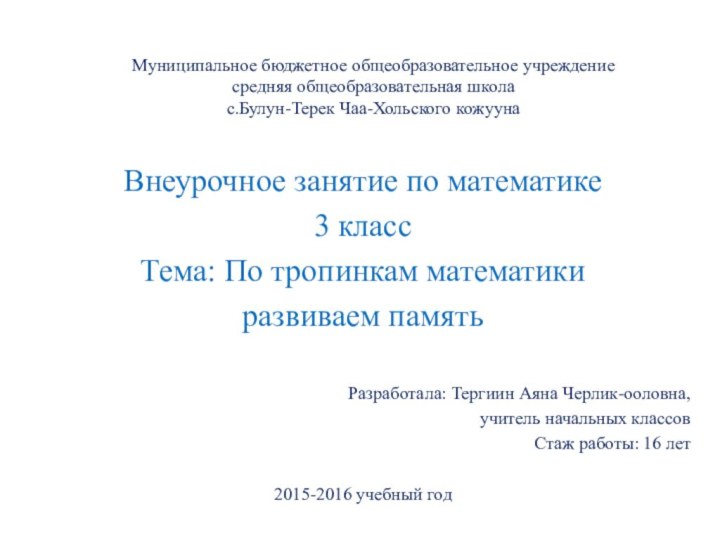 Муниципальное бюджетное общеобразовательное учреждение
средняя общеобразовательная школа
с.Булун-Терек Чаа-Хольского кожууна

Внеурочное занятие по математике
3 класс
Тема: По тропинкам математики
развиваем память

Разработала: Тергиин Аяна Черлик-ооловна,
учитель начальных классов
Стаж работы: 16 лет

2015-2016 учебный год